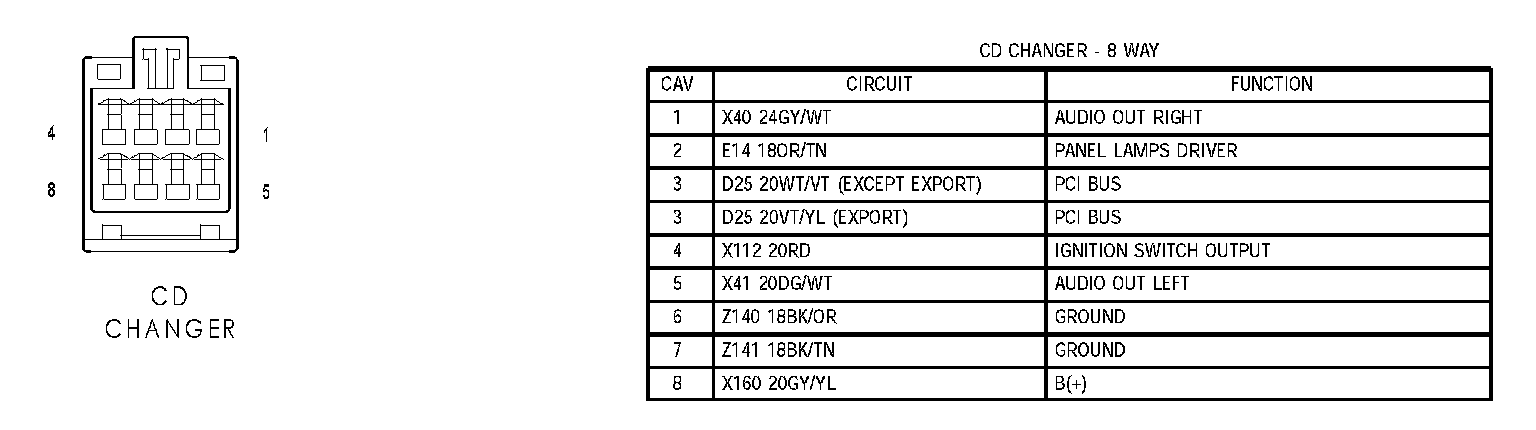 4 1
8 5

CD CHANGER

CD CHANGER - 8 WAY

| CAV | CIRCUIT | FUNCTION |
|---|---|---|
| 1 | X40 24GY/WT | AUDIO OUT RIGHT |
| 2 | E14 18OR/TN | PANEL LAMPS DRIVER |
| 3 | D25 20WT/VT (EXCEPT EXPORT) | PCI BUS |
| 3 | D25 20VT/YL (EXPORT) | PCI BUS |
| 4 | X112 20RD | IGNITION SWITCH OUTPUT |
| 5 | X41 20DG/WT | AUDIO OUT LEFT |
| 6 | Z140 18BK/OR | GROUND |
| 7 | Z141 18BK/TN | GROUND |
| 8 | X160 20GY/YL | B(+) |